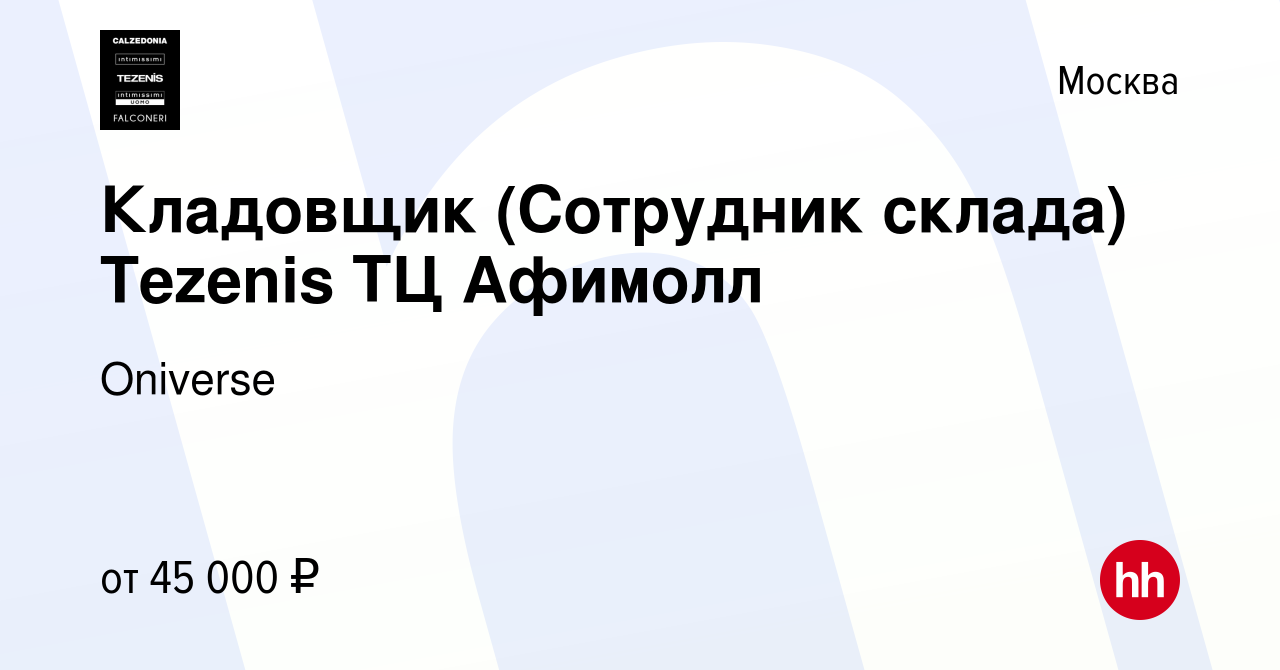 CALZEDONIA
intimissimi
TEZENIS
intimissimi UOMO
FALCONERI

Москва

Кладовщик (Сотрудник склада) Tezenis ТЦ Афимолл

Oniverse

от 45 000 ₽

hh